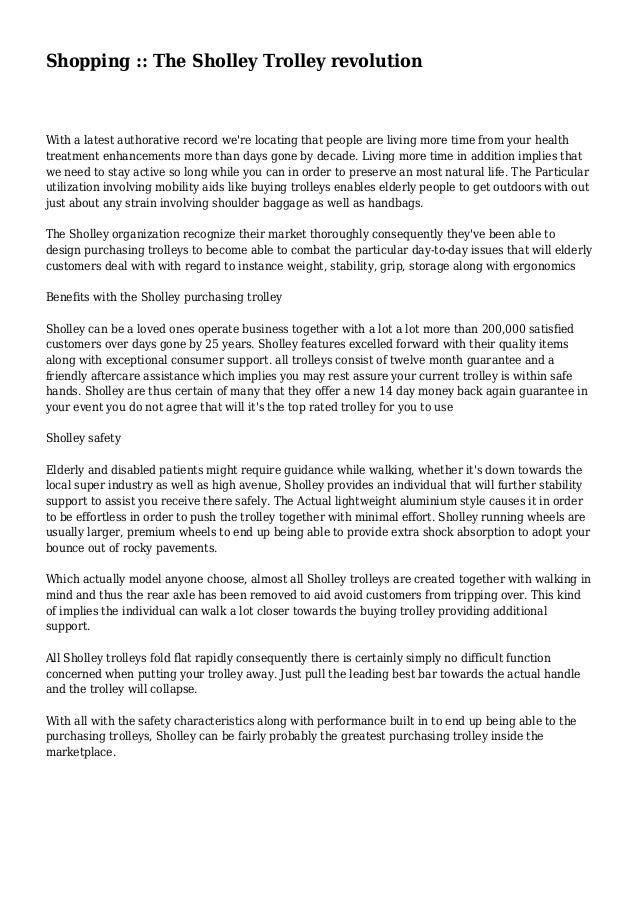 Shopping :: The Sholley Trolley revolution

With a latest authorative record we're locating that people are living more time from your health treatment enhancements more than days gone by decade. Living more time in addition implies that we need to stay active so long while you can in order to preserve an most natural life. The Particular utilization involving mobility aids like buying trolleys enables elderly people to get outdoors with out just about any strain involving shoulder baggage as well as handbags.

The Sholley organization recognize their market thoroughly consequently they've been able to design purchasing trolleys to become able to combat the particular day-to-day issues that will elderly customers deal with with regard to instance weight, stability, grip, storage along with ergonomics

Benefits with the Sholley purchasing trolley

Sholley can be a loved ones operate business together with a lot a lot more than 200,000 satisfied customers over days gone by 25 years. Sholley features excelled forward with their quality items along with exceptional consumer support. all trolleys consist of twelve month guarantee and a friendly aftercare assistance which implies you may rest assure your current trolley is within safe hands. Sholley are thus certain of many that they offer a new 14 day money back again guarantee in your event you do not agree that will it's the top rated trolley for you to use

Sholley safety

Elderly and disabled patients might require guidance while walking, whether it's down towards the local super industry as well as high avenue, Sholley provides an individual that will further stability support to assist you receive there safely. The Actual lightweight aluminium style causes it in order to be effortless in order to push the trolley together with minimal effort. Sholley running wheels are usually larger, premium wheels to end up being able to provide extra shock absorption to adopt your bounce out of rocky pavements.

Which actually model anyone choose, almost all Sholley trolleys are created together with walking in mind and thus the rear axle has been removed to aid avoid customers from tripping over. This kind of implies the individual can walk a lot closer towards the buying trolley providing additional support.

All Sholley trolleys fold flat rapidly consequently there is certainly simply no difficult function concerned when putting your trolley away. Just pull the leading best bar towards the actual handle and the trolley will collapse.

With all with the safety characteristics along with performance built in to end up being able to the purchasing trolleys, Sholley can be fairly probably the greatest purchasing trolley inside the marketplace.